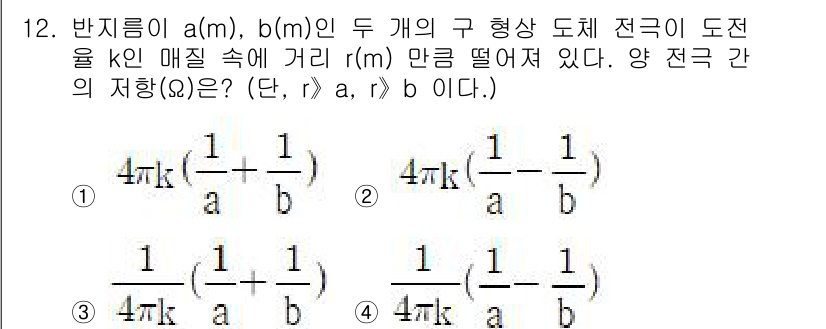 12. 반지름이 a(m), b(m)인 두 개의 구 형상 도체 전극이 도전율 k인 매질 속에 거리 r(m) 만큼 떨어져 있다. 양 전극 간의 저항(Ω)은? (단, r》a, r》b 이다.)

① $4\pi k(\frac{1}{a}+\frac{1}{b})$ ② $4\pi k(\frac{1}{a}-\frac{1}{b})$

③ $\frac{1}{4\pi k}(\frac{1}{a}+\frac{1}{b})$ ④ $\frac{1}{4\pi k}(\frac{1}{a}-\frac{1}{b})$